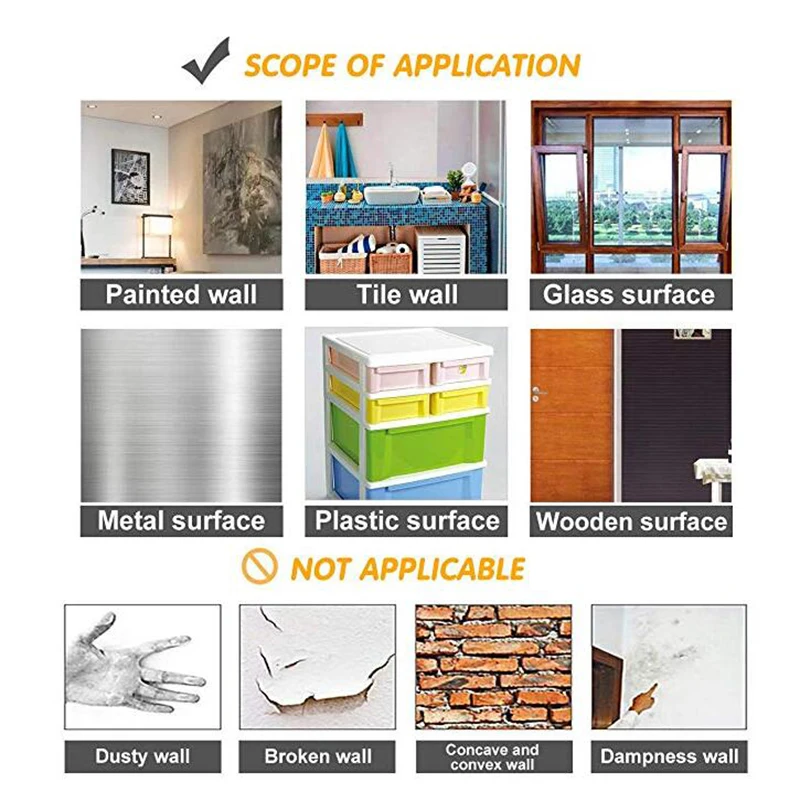 SCOPE OF APPLICATION

Painted wall

Tile wall

Glass surface

Metal surface

Plastic surface

Wooden surface

NOT APPLICABLE

Dusty wall

Broken wall

Concave and convex wall

Dampness wall